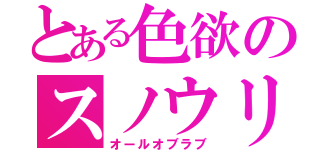 とある色欲の
スノウリ
オールオブラブ